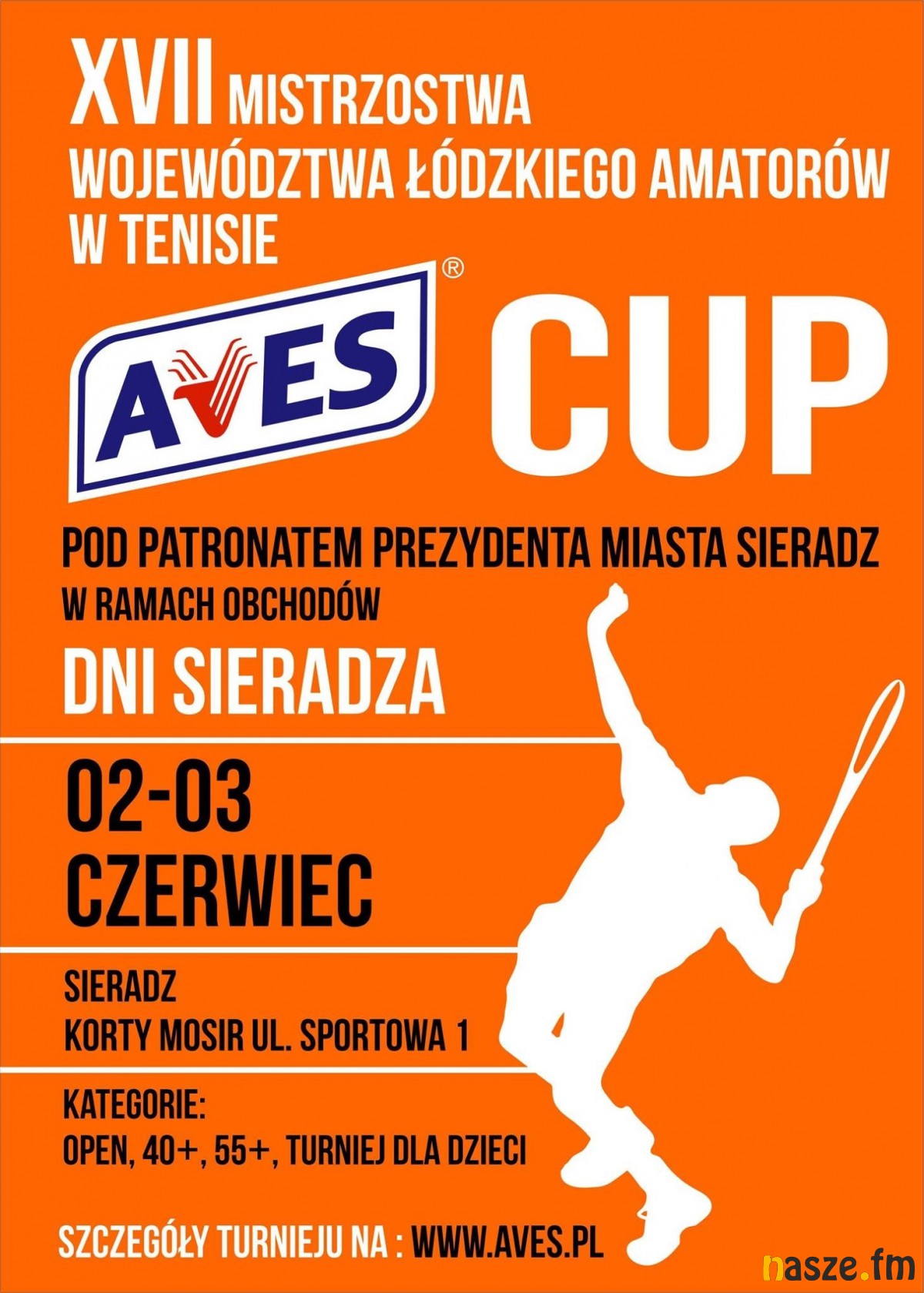 XVII MISTRZOSTWA
WOJEWÓDZTWA ŁÓDZKIEGO AMATORÓW
W TENISIE

AVES®

CUP

POD PATRONATEM PREZYDENTA MIASTA SIERADZ
W RAMACH OBCHODÓW

DNI SIERADZA

02-03
CZERWIEC

SIERADZ
KORTY MOSIR UL. SPORTOWA 1

KATEGORIE:
OPEN, 40+, 55+, TURNIEJ DLA DZIECI

SZCZEGÓŁY TURNIEJU NA : WWW.AVES.PL

nasze.fm